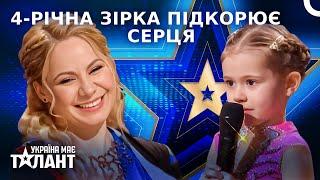 4-РІЧНА ЗІРКА ПІДКОРЮЄ СЕРЦЯ

УКРАЇНА МАЄ ТАЛАНТ